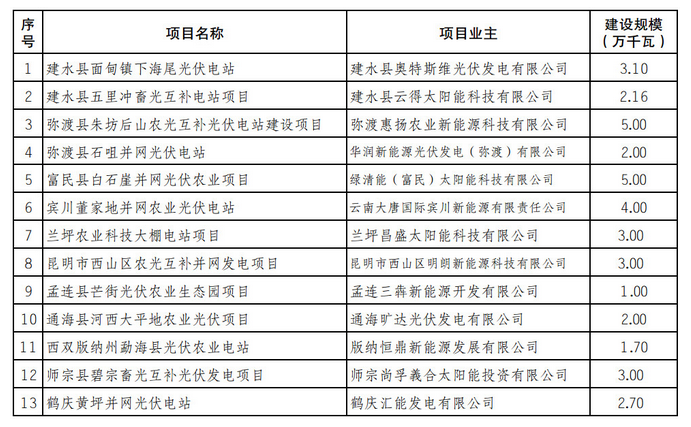 | 序号 | 项目名称 | 项目业主 | 建设规模（万千瓦） |
|---|---|---|---|
| 1 | 建水县面甸镇下海尾光伏电站 | 建水县奥特斯维光伏发电有限公司 | 3.10 |
| 2 | 建水县五里冲畜光互补电站项目 | 建水县云得太阳能科技有限公司 | 2.16 |
| 3 | 弥渡县朱坊后山农光互补光伏电站建设项目 | 弥渡惠扬农业新能源科技有限公司 | 5.00 |
| 4 | 弥渡县石咀并网光伏电站 | 华润新能源光伏发电（弥渡）有限公司 | 2.00 |
| 5 | 富民县白石崖并网光伏农业项目 | 绿清能（富民）太阳能科技有限公司 | 5.00 |
| 6 | 宾川董家地并网农业光伏电站 | 云南大唐国际宾川新能源有限责任公司 | 4.00 |
| 7 | 兰坪农业科技大棚电站项目 | 兰坪昌盛太阳能科技有限公司 | 3.00 |
| 8 | 昆明市西山区农光互补并网发电项目 | 昆明市西山区明朗新能源科技有限公司 | 3.00 |
| 9 | 孟连县芒街光伏农业生态园项目 | 孟连三犇新能源开发有限公司 | 1.00 |
| 10 | 通海县河西大平地农业光伏项目 | 通海旷达光伏发电有限公司 | 2.00 |
| 11 | 西双版纳州勐海县光伏农业电站 | 版纳恒鼎新能源发展有限公司 | 1.70 |
| 12 | 师宗县碧宗畜光互补光伏发电项目 | 师宗尚孚義合太阳能投资有限公司 | 3.00 |
| 13 | 鹤庆黄坪并网光伏电站 | 鹤庆汇能发电有限公司 | 2.70 |